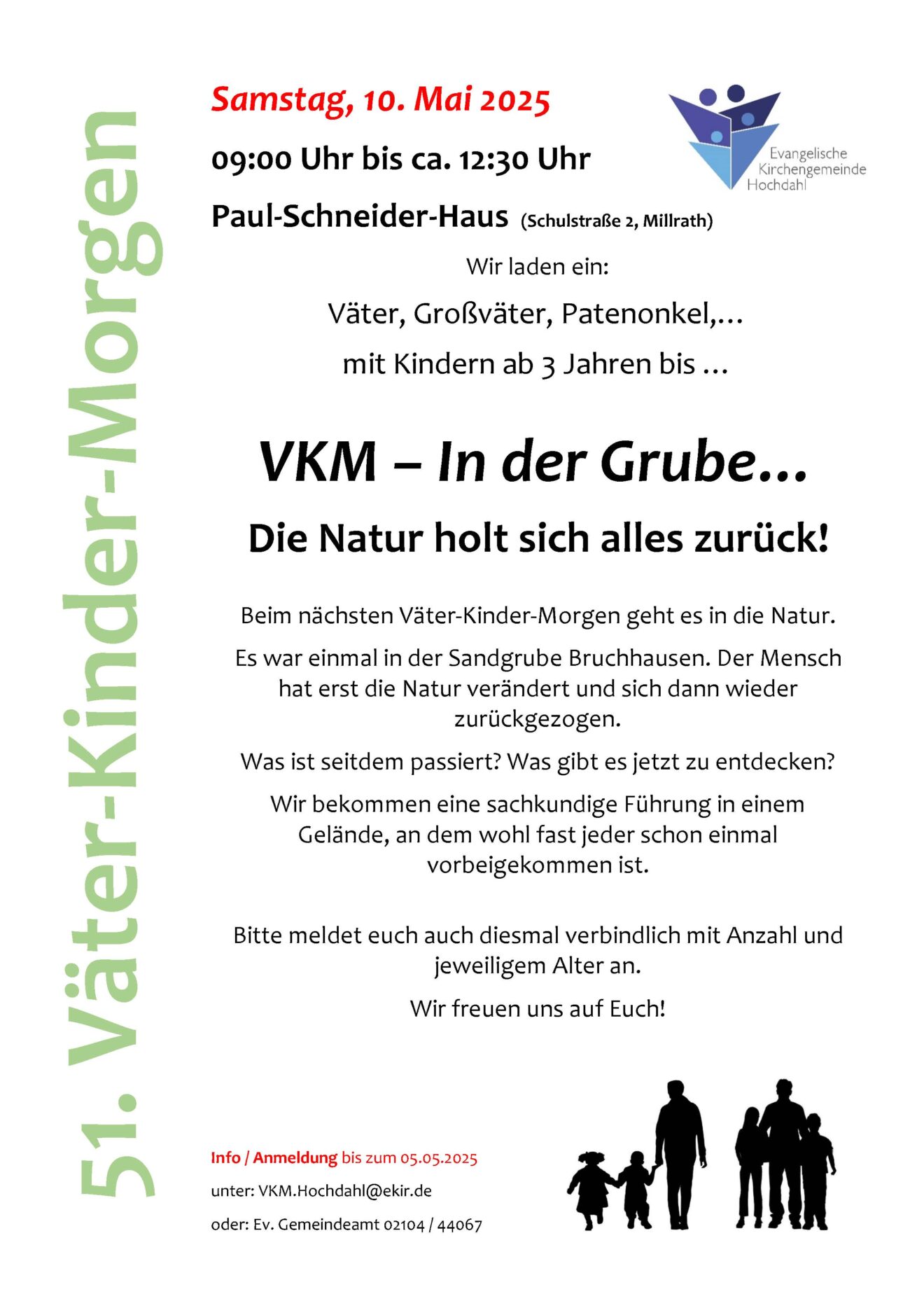 51. Väter-Kinder-Morgen

Samstag, 10. Mai 2025

09:00 Uhr bis ca. 12:30 Uhr

Paul-Schneider-Haus (Schulstraße 2, Millrath)

Evangelische Kirchengemeinde Hochdahl

Wir laden ein:

Väter, Großväter, Patenonkel,...

mit Kindern ab 3 Jahren bis ...

VKM – In der Grube...

Die Natur holt sich alles zurück!

Beim nächsten Väter-Kinder-Morgen geht es in die Natur.

Es war einmal in der Sandgrube Bruchhausen. Der Mensch hat erst die Natur verändert und sich dann wieder zurückgezogen.

Was ist seitdem passiert? Was gibt es jetzt zu entdecken?

Wir bekommen eine sachkundige Führung in einem Gelände, an dem wohl fast jeder schon einmal vorbeigekommen ist.

Bitte meldet euch auch diesmal verbindlich mit Anzahl und jeweiligem Alter an.

Wir freuen uns auf Euch!

Info / Anmeldung bis zum 05.05.2025

unter: VKM.Hochdahl@ekir.de

oder: Ev. Gemeindeamt 02104 / 44067